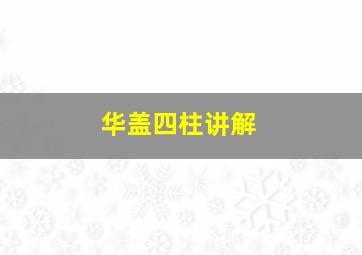 华盖四柱讲解